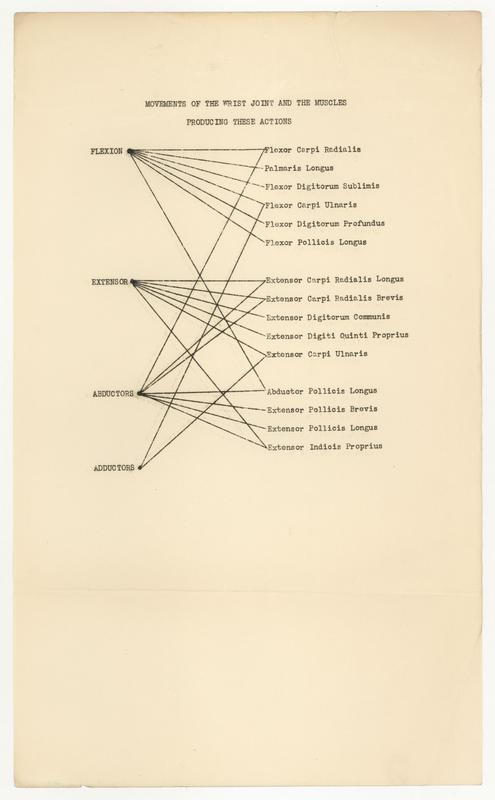 MOVEMENTS OF THE WRIST JOINT AND THE MUSCLES
PRODUCING THESE ACTIONS

FLEXION

EXTENSOR

ABDUCTORS

ADDUCTORS

Flexor Carpi Radialis
Palmaris Longus
Flexor Digitorum Sublimis
Flexor Carpi Ulnaris
Flexor Digitorum Profundus
Flexor Pollicis Longus

Extensor Carpi Radialis Longus
Extensor Carpi Radialis Brevis
Extensor Digitorum Communis
Extensor Digiti Quinti Proprius
Extensor Carpi Ulnaris

Abductor Pollicis Longus
Extensor Pollicis Brevis
Extensor Pollicis Longus
Extensor Indicis Proprius